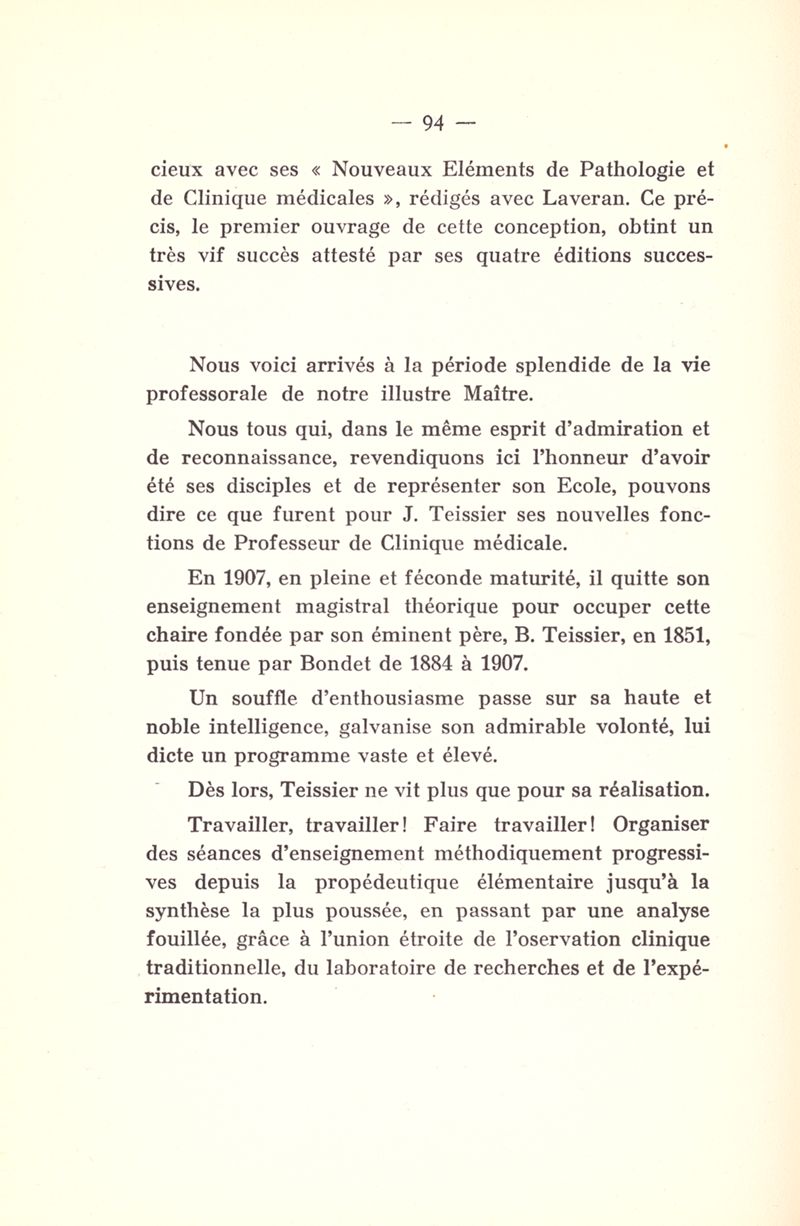 — 94 —

cieux avec ses « Nouveaux Eléments de Pathologie et de Clinique médicales », rédigés avec Laveran. Ce précis, le premier ouvrage de cette conception, obtint un très vif succès attesté par ses quatre éditions successives.

Nous voici arrivés à la période splendide de la vie professorale de notre illustre Maître.

Nous tous qui, dans le même esprit d'admiration et de reconnaissance, revendiquons ici l'honneur d'avoir été ses disciples et de représenter son Ecole, pouvons dire ce que furent pour J. Teissier ses nouvelles fonctions de Professeur de Clinique médicale.

En 1907, en pleine et féconde maturité, il quitte son enseignement magistral théorique pour occuper cette chaire fondée par son éminent père, B. Teissier, en 1851, puis tenue par Bondet de 1884 à 1907.

Un souffle d'enthousiasme passe sur sa haute et noble intelligence, galvanise son admirable volonté, lui dicte un programme vaste et élevé.

Dès lors, Teissier ne vit plus que pour sa réalisation.

Travailler, travailler! Faire travailler! Organiser des séances d'enseignement méthodiquement progressives depuis la propédeutique élémentaire jusqu'à la synthèse la plus poussée, en passant par une analyse fouillée, grâce à l'union étroite de l'oservation clinique traditionnelle, du laboratoire de recherches et de l'expérimentation.